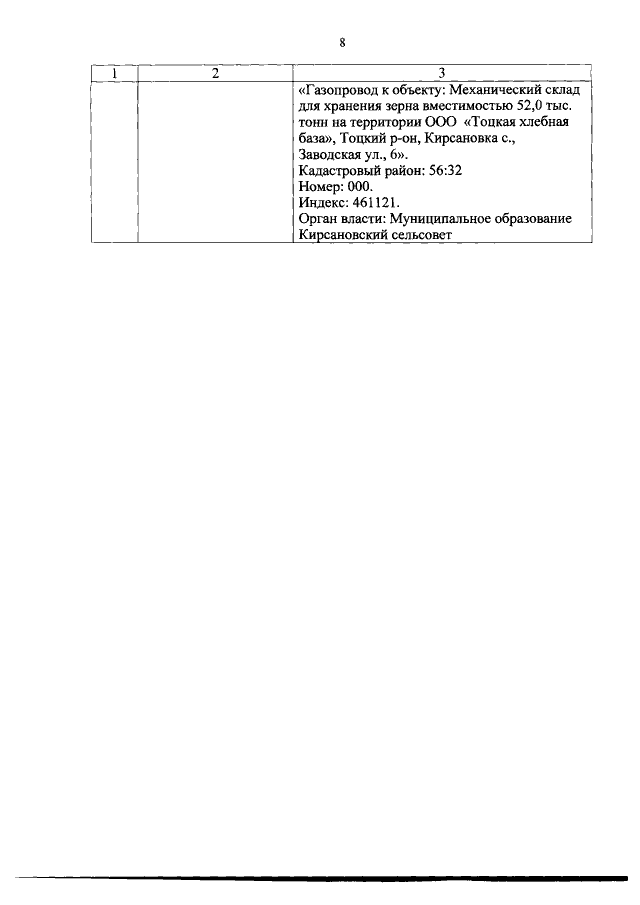 8

| 1 | 2 | 3 |
|---|---|---|
| | | «Газопровод к объекту: Механический склад для хранения зерна вместимостью 52,0 тыс. тонн на территории ООО «Тоцкая хлебная база», Тоцкий р-он, Кирсановка с., Заводская ул., 6». Кадастровый район: 56:32 Номер: 000. Индекс: 461121. Орган власти: Муниципальное образование Кирсановский сельсовет |